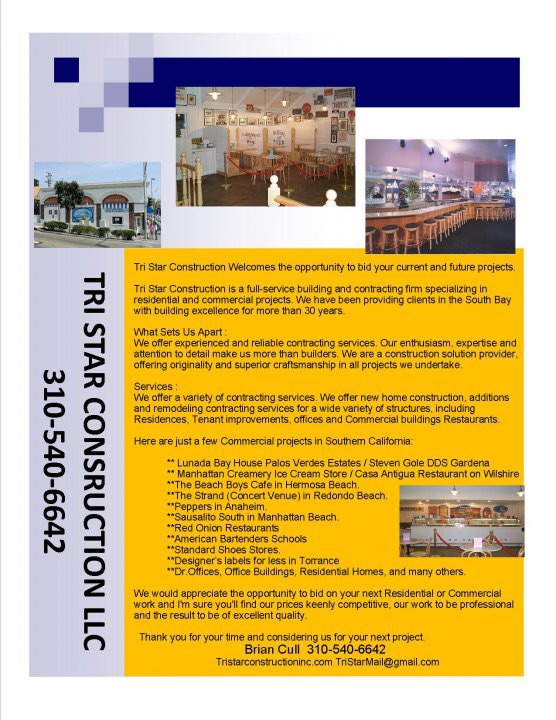 TRI STAR CONSRUCTION LLC
310-540-6642

Tri Star Construction Welcomes the opportunity to bid your current and future projects.

Tri Star Construction is a full-service building and contracting firm specializing in residential and commercial projects. We have been providing clients in the South Bay with building excellence for more than 30 years.

What Sets Us Apart :
We offer experienced and reliable contracting services. Our enthusiasm, expertise and attention to detail make us more than builders. We are a construction solution provider, offering originality and superior craftsmanship in all projects we undertake.

Services :
We offer a variety of contracting services. We offer new home construction, additions and remodeling contracting services for a wide variety of structures, including Residences, Tenant improvements, offices and Commercial buildings Restaurants.

Here are just a few Commercial projects in Southern California:

** Lunada Bay House Palos Verdes Estates / Steven Gole DDS Gardena
** Manhattan Creamery Ice Cream Store / Casa Antigua Restaurant on Wilshire
**The Beach Boys Cafe in Hermosa Beach.
**The Strand (Concert Venue) in Redondo Beach.
**Peppers in Anaheim.
**Sausalito South in Manhattan Beach.
**Red Onion Restaurants
**American Bartenders Schools
**Standard Shoes Stores.
**Designer's labels for less in Torrance
**Dr.Offices, Office Buildings, Residential Homes, and many others.

We would appreciate the opportunity to bid on your next Residential or Commercial work and I'm sure you'll find our prices keenly competitive, our work to be professional and the result to be of excellent quality.

Thank you for your time and considering us for your next project.
Brian Cull 310-540-6642
Tristarconstructioninc.com TriStarMail@gmail.com